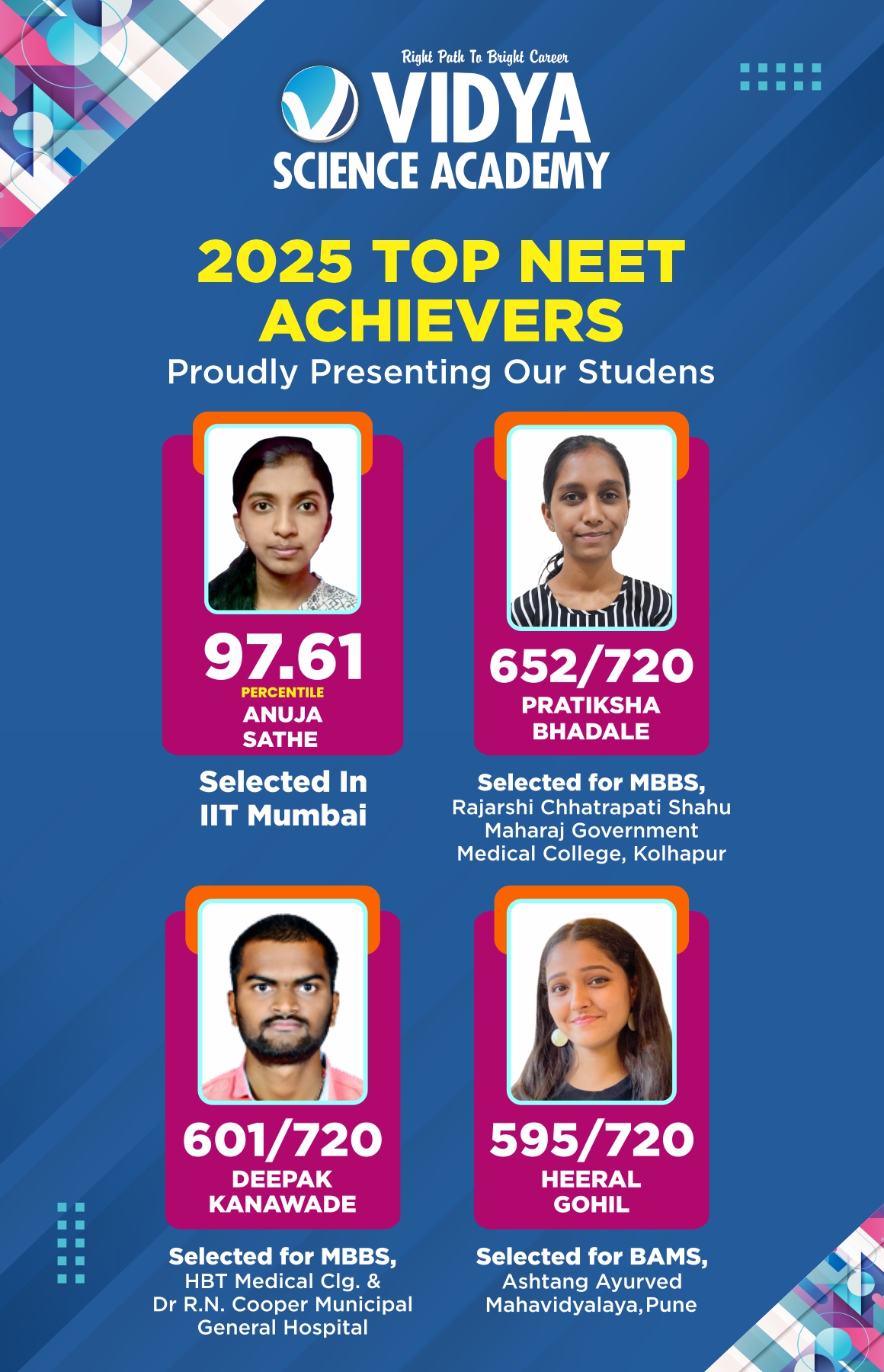 Right Path To Bright Career
VIDYA
SCIENCE ACADEMY

2025 TOP NEET ACHIEVERS
Proudly Presenting Our Studens

97.61
PERCENTILE
ANUJA SATHE

Selected In IIT Mumbai

652/720
PRATIKSHA BHADALE

Selected for MBBS, Rajarshi Chhatrapati Shahu Maharaj Government Medical College, Kolhapur

601/720
DEEPAK KANAWADE

Selected for MBBS, HBT Medical Clg. & Dr R.N. Cooper Municipal General Hospital

595/720
HEERAL GOHIL

Selected for BAMS, Ashtang Ayurved Mahavidyalaya,Pune